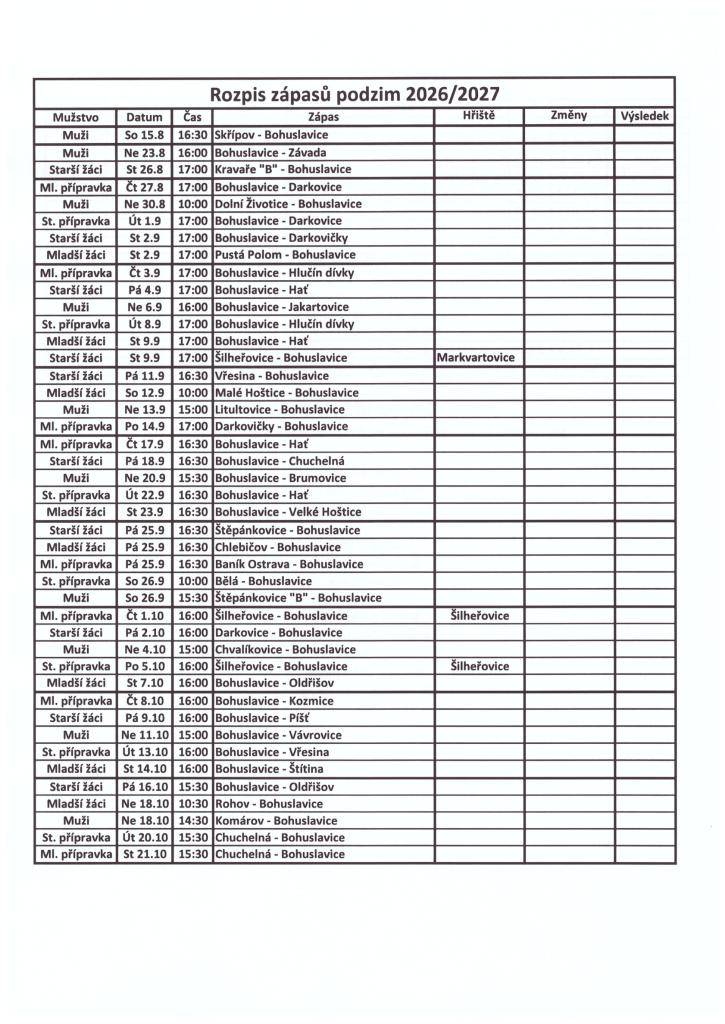 Rozpis zápasů podzim 2026/2027

| Mužstvo | Datum | Čas | Zápas | Hřiště | Změny | Výsledek |
|---|---|---|---|---|---|---|
| Muži | So 15.8 | 16:30 | Skřípov - Bohuslavice | | | |
| Muži | Ne 23.8 | 16:00 | Bohuslavice - Závada | | | |
| Starší žáci | St 26.8 | 17:00 | Kravaře "B" - Bohuslavice | | | |
| Ml. přípravka | Čt 27.8 | 17:00 | Bohuslavice - Darkovice | | | |
| Muži | Ne 30.8 | 10:00 | Dolní Životice - Bohuslavice | | | |
| St. přípravka | Út 1.9 | 17:00 | Bohuslavice - Darkovice | | | |
| Starší žáci | St 2.9 | 17:00 | Bohuslavice - Darkovičky | | | |
| Mladší žáci | St 2.9 | 17:00 | Pustá Polom - Bohuslavice | | | |
| Ml. přípravka | Čt 3.9 | 17:00 | Bohuslavice - Hlučín dívky | | | |
| Starší žáci | Pá 4.9 | 17:00 | Bohuslavice - Hať | | | |
| Muži | Ne 6.9 | 16:00 | Bohuslavice - Jakartovice | | | |
| St. přípravka | Út 8.9 | 17:00 | Bohuslavice - Hlučín dívky | | | |
| Mladší žáci | St 9.9 | 17:00 | Bohuslavice - Hať | | | |
| Starší žáci | St 9.9 | 17:00 | Šilheřovice - Bohuslavice | Markvartovice | | |
| Starší žáci | Pá 11.9 | 16:30 | Vřesina - Bohuslavice | | | |
| Mladší žáci | So 12.9 | 10:00 | Malé Hoštice - Bohuslavice | | | |
| Muži | Ne 13.9 | 15:00 | Litultovice - Bohuslavice | | | |
| Ml. přípravka | Po 14.9 | 17:00 | Darkovičky - Bohuslavice | | | |
| Ml. přípravka | Čt 17.9 | 16:30 | Bohuslavice - Hať | | | |
| Starší žáci | Pá 18.9 | 16:30 | Bohuslavice - Chuchelná | | | |
| Muži | Ne 20.9 | 15:30 | Bohuslavice - Brumovice | | | |
| St. přípravka | Út 22.9 | 16:30 | Bohuslavice - Hať | | | |
| Mladší žáci | St 23.9 | 16:30 | Bohuslavice - Velké Hoštice | | | |
| Starší žáci | Pá 25.9 | 16:30 | Štěpánkovice - Bohuslavice | | | |
| Mladší žáci | Pá 25.9 | 16:30 | Chlebičov - Bohuslavice | | | |
| Ml. přípravka | Pá 25.9 | 16:30 | Baník Ostrava - Bohuslavice | | | |
| St. přípravka | So 26.9 | 10:00 | Bělá - Bohuslavice | | | |
| Muži | So 26.9 | 15:30 | Štěpánkovice "B" - Bohuslavice | | | |
| Ml. přípravka | Čt 1.10 | 16:00 | Šilheřovice - Bohuslavice | Šilheřovice | | |
| Starší žáci | Pá 2.10 | 16:00 | Darkovice - Bohuslavice | | | |
| Muži | Ne 4.10 | 15:00 | Chvalíkovice - Bohuslavice | | | |
| St. přípravka | Po 5.10 | 16:00 | Šilheřovice - Bohuslavice | Šilheřovice | | |
| Mladší žáci | St 7.10 | 16:00 | Bohuslavice - Oldřišov | | | |
| Ml. přípravka | Čt 8.10 | 16:00 | Bohuslavice - Kozmice | | | |
| Starší žáci | Pá 9.10 | 16:00 | Bohuslavice - Píšť | | | |
| Muži | Ne 11.10 | 15:00 | Bohuslavice - Vávrovice | | | |
| St. přípravka | Út 13.10 | 16:00 | Bohuslavice - Vřesina | | | |
| Mladší žáci | St 14.10 | 16:00 | Bohuslavice - Štítina | | | |
| Starší žáci | Pá 16.10 | 15:30 | Bohuslavice - Oldřišov | | | |
| Mladší žáci | Ne 18.10 | 10:30 | Rohov - Bohuslavice | | | |
| Muži | Ne 18.10 | 14:30 | Komárov - Bohuslavice | | | |
| St. přípravka | Út 20.10 | 15:30 | Chuchelná - Bohuslavice | | | |
| Ml. přípravka | St 21.10 | 15:30 | Chuchelná - Bohuslavice | | | |